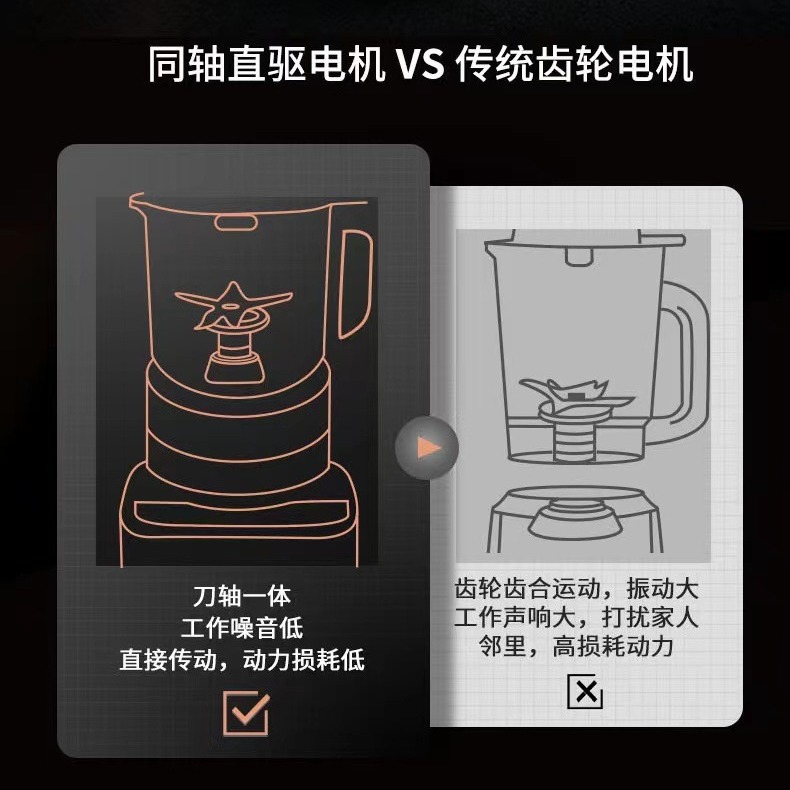 同轴直驱电机 VS 传统齿轮电机

刀轴一体
工作噪音低
直接传动，动力损耗低

齿轮齿合运动，振动大
工作声响大，打扰家人
邻里，高损耗动力